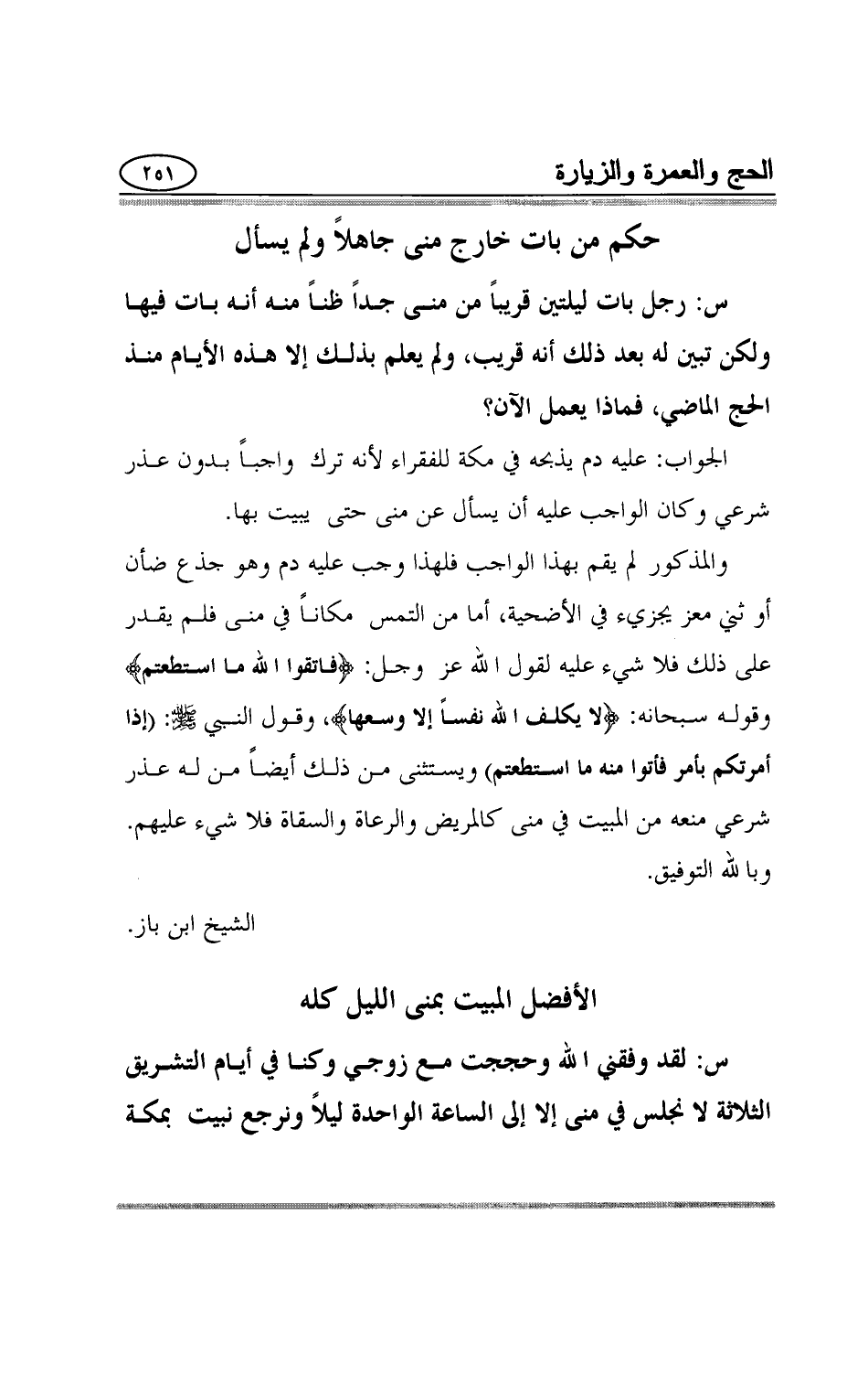 الحج والعمرة والزيارة
٢٥١

حكم من بات خارج منى جاهلاً ولم يسأل

س: رجل بات ليلتين قريباً من منى جداً ظناً منه أنه بات فيها ولكن تبين له بعد ذلك أنه قريب، ولم يعلم بذلك إلا هذه الأيام منذ الحج الماضي، فماذا يعمل الآن؟

الجواب: عليه دم يذبحه في مكة للفقراء لأنه ترك واجباً بدون عذر شرعي وكان الواجب عليه أن يسأل عن منى حتى يبيت بها.

والمذكور لم يقم بهذا الواجب فلهذا وجب عليه دم وهو جذع ضأن أو ثني معز يجزيء في الأضحية، أما من التمس مكاناً في منى فلم يقدر على ذلك فلا شيء عليه لقول الله عز وجل: ﴿فاتقوا الله ما استطعتم﴾ وقوله سبحانه: ﴿لا يكلف الله نفساً إلا وسعها﴾، وقول النبي ﷺ: (إذا أمرتكم بأمر فأتوا منه ما استطعتم) ويستثنى من ذلك أيضاً من له عذر شرعي منعه من المبيت في منى كالمريض والرعاة والسقاة فلا شيء عليهم. وبالله التوفيق.

الشيخ ابن باز.

الأفضل المبيت بمنى الليل كله

س: لقد وفقني الله وحججت مع زوجي وكنا في أيام التشريق الثلاثة لا نجلس في منى إلا إلى الساعة الواحدة ليلاً ونرجع نبيت بمكة